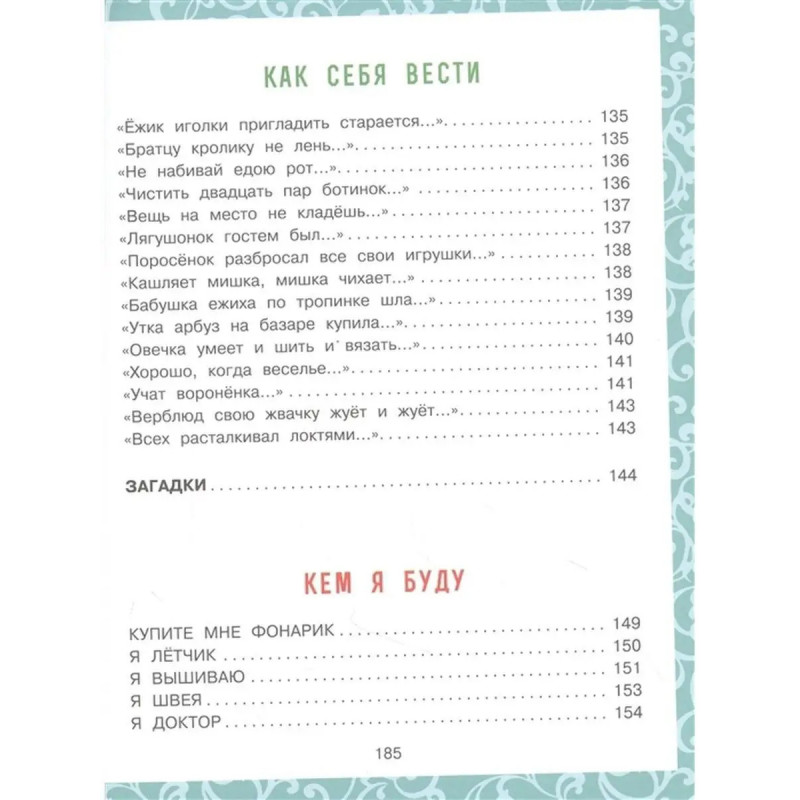 КАК СЕБЯ ВЕСТИ

«Ёжик иголки пригладить старается...» 135
«Братцу кролику не лень...» 135
«Не набивай едою рот...» 136
«Чистить двадцать пар ботинок...» 136
«Вещь на место не кладёшь...» 137
«Лягушонок гостем был...» 137
«Поросёнок разбросал все свои игрушки...» 138
«Кашляет мишка, мишка чихает...» 138
«Бабушка ежиха по тропинке шла...» 139
«Утка арбуз на базаре купила...» 139
«Овечка умеет и шить и вязать...» 140
«Хорошо, когда веселье...» 141
«Учат воронёнка...» 141
«Верблюд свою жвачку жуёт и жуёт...» 143
«Всех расталкивал локтями...» 143

ЗАГАДКИ 144

КЕМ Я БУДУ

КУПИТЕ МНЕ ФОНАРИК 149
Я ЛЁТЧИК 150
Я ВЫШИВАЮ 151
Я ШВЕЯ 153
Я ДОКТОР 154

185